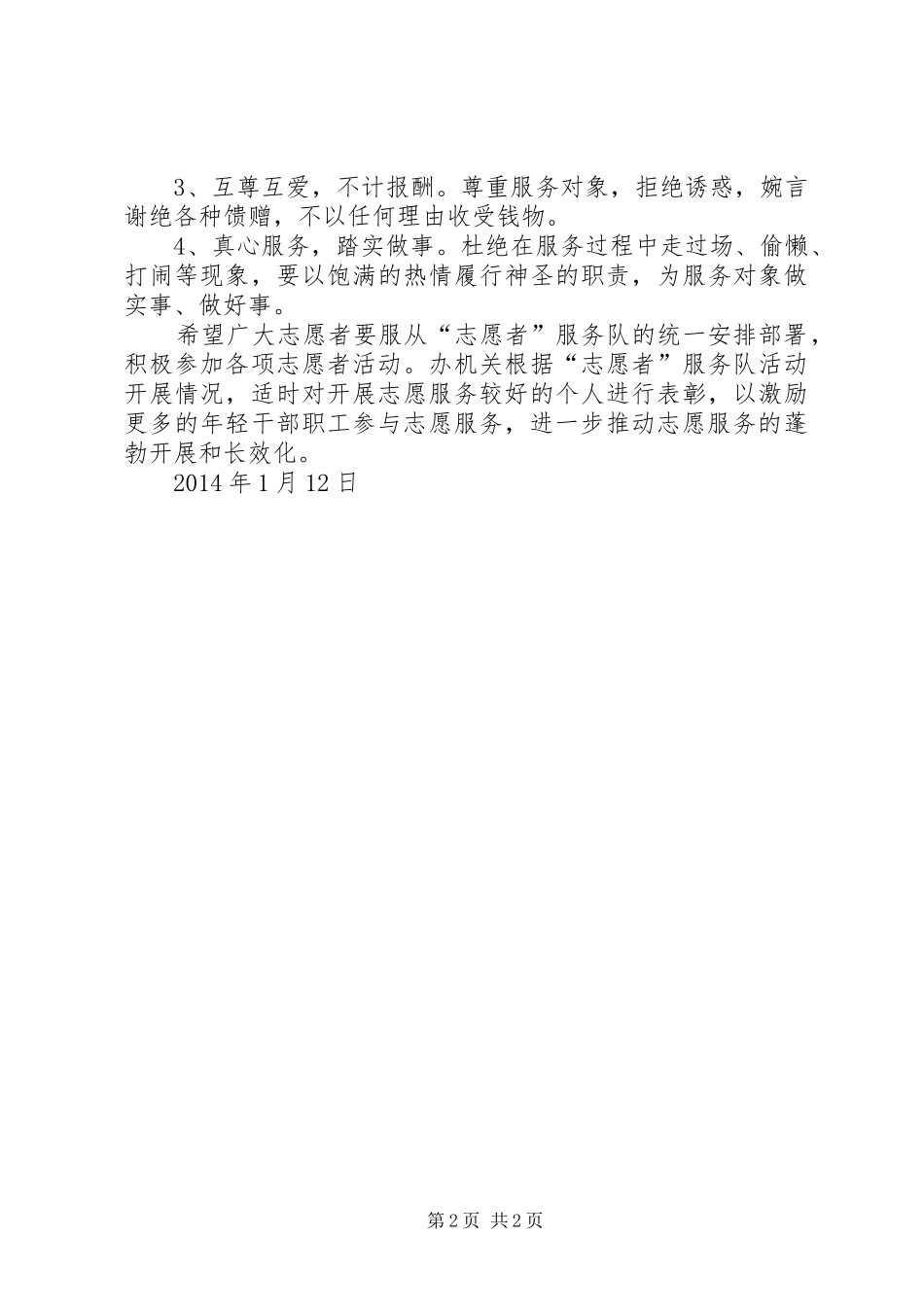 3、互尊互爱，不计报酬。尊重服务对象，拒绝诱惑，婉言谢绝各种馈赠，不以任何理由收受钱物。

4、真心服务，踏实做事。杜绝在服务过程中走过场、偷懒、打闹等现象，要以饱满的热情履行神圣的职责，为服务对象做实事、做好事。

希望广大志愿者要服从“志愿者”服务队的统一安排部署，积极参加各项志愿者活动。办机关根据“志愿者”服务队活动开展情况，适时对开展志愿服务较好的个人进行表彰，以激励更多的年轻干部职工参与志愿服务，进一步推动志愿服务的蓬勃开展和长效化。

2014 年 1 月 12 日

第 2 页 共 2 页